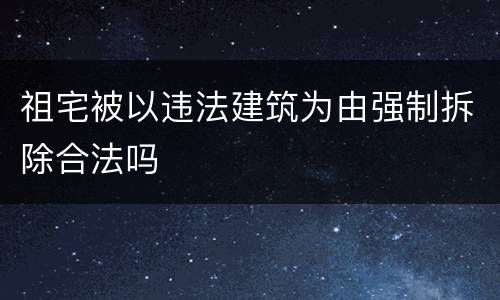 祖宅被以违法建筑为由强制拆除合法吗